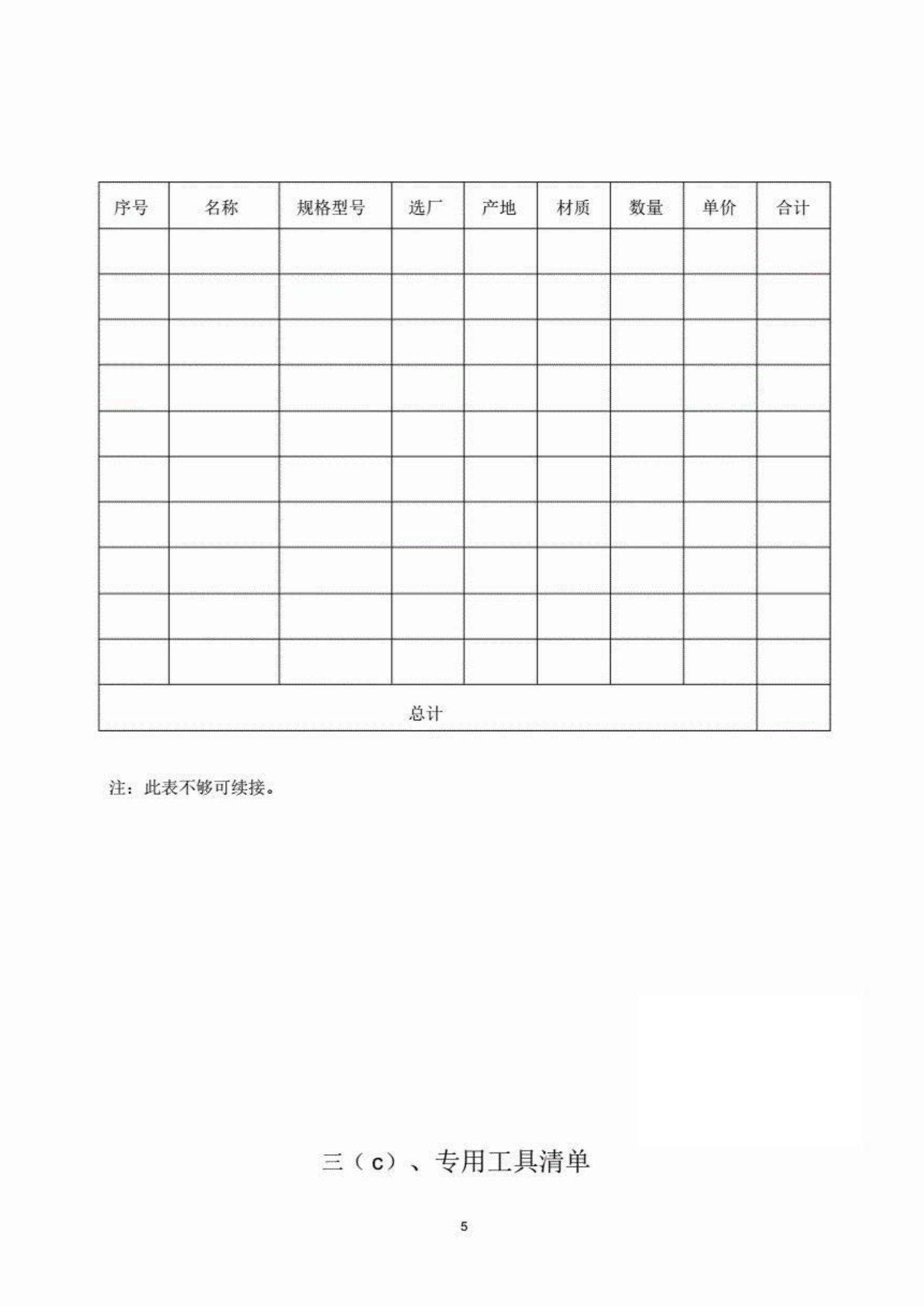 | 序号 | 名称 | 规格型号 | 选厂 | 产地 | 材质 | 数量 | 单价 | 合计 |
|---|---|---|---|---|---|---|---|---|
| | | | | | | | | |
| | | | | | | | | |
| | | | | | | | | |
| | | | | | | | | |
| | | | | | | | | |
| | | | | | | | | |
| | | | | | | | | |
| | | | | | | | | |
| | | | | | | | | |
| | | | | | | | | |
| 总计 | | | | | | | | |

注：此表不够可续接。

三（c）、专用工具清单

5